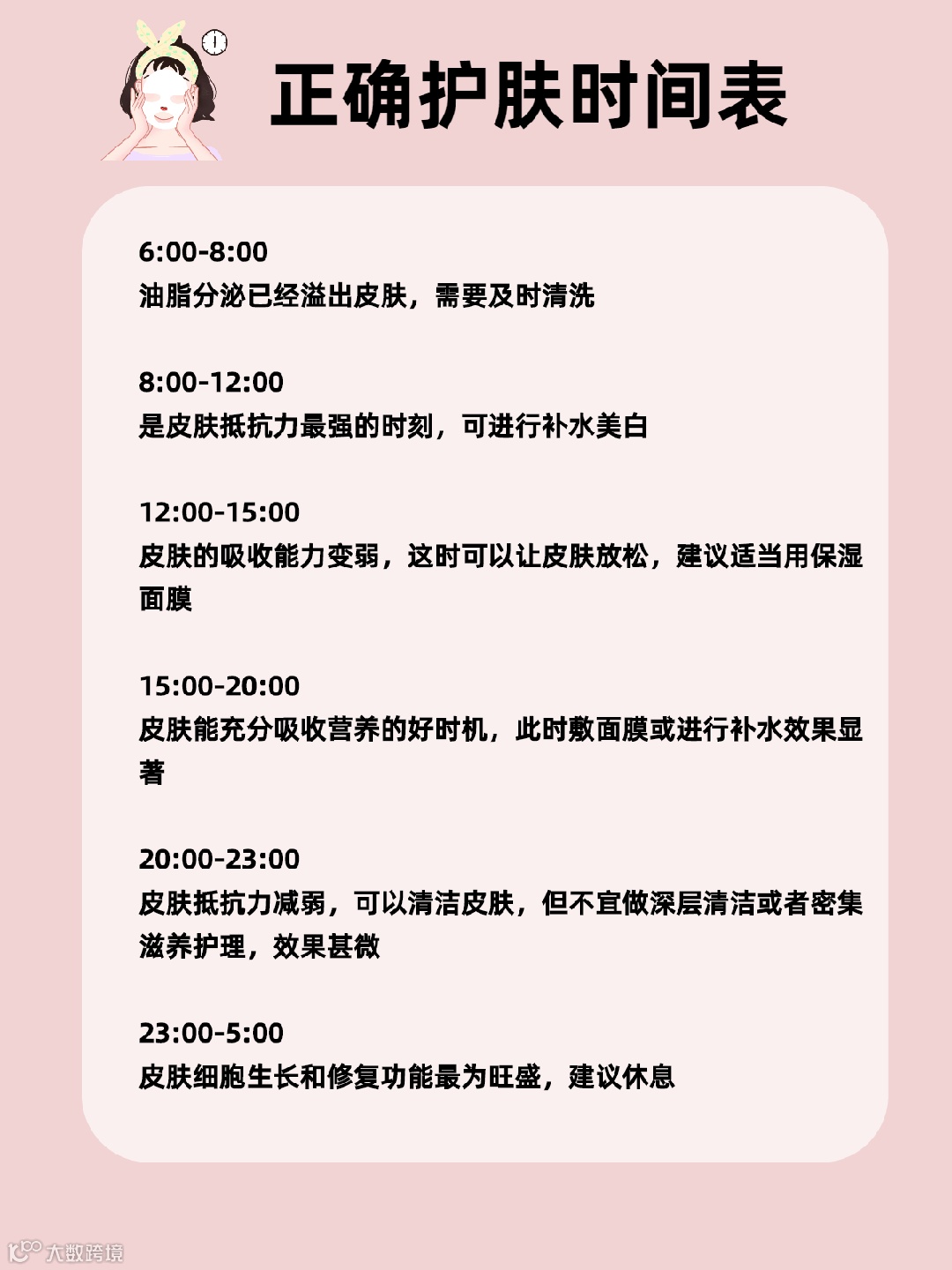 正确护肤时间表

6:00-8:00
油脂分泌已经溢出皮肤，需要及时清洗

8:00-12:00
是皮肤抵抗力最强的时刻，可进行补水美白

12:00-15:00
皮肤的吸收能力变弱，这时可以让皮肤放松，建议适当用保湿面膜

15:00-20:00
皮肤能充分吸收营养的好时机，此时敷面膜或进行补水效果显著

20:00-23:00
皮肤抵抗力减弱，可以清洁皮肤，但不宜做深层清洁或者密集滋养护理，效果甚微

23:00-5:00
皮肤细胞生长和修复功能最为旺盛，建议休息

大数跨境